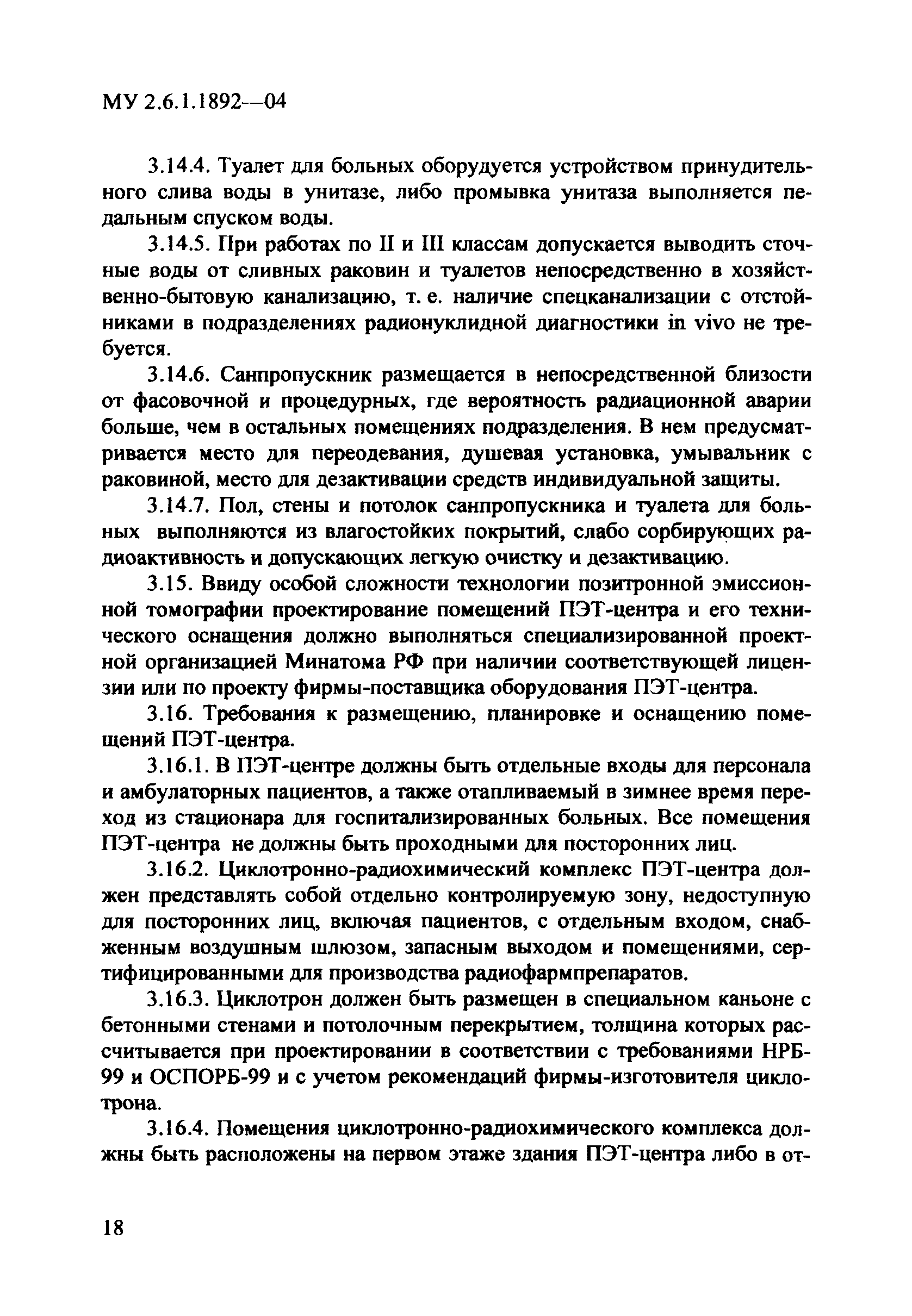 МУ 2.6.1.1892—04

3.14.4. Туалет для больных оборудуется устройством принудительного слива воды в унитазе, либо промывка унитаза выполняется педальным спуском воды.

3.14.5. При работах по II и III классам допускается выводить сточные воды от сливных раковин и туалетов непосредственно в хозяйственно-бытовую канализацию, т. е. наличие спецканализации с отстойниками в подразделениях радионуклидной диагностики in vivo не требуется.

3.14.6. Санпропускник размещается в непосредственной близости от фасовочной и процедурных, где вероятность радиационной аварии больше, чем в остальных помещениях подразделения. В нем предусматривается место для переодевания, душевая установка, умывальник с раковиной, место для дезактивации средств индивидуальной защиты.

3.14.7. Пол, стены и потолок санпропускника и туалета для больных выполняются из влагостойких покрытий, слабо сорбирующих радиоактивность и допускающих легкую очистку и дезактивацию.

3.15. Ввиду особой сложности технологии позитронной эмиссионной томографии проектирование помещений ПЭТ-центра и его технического оснащения должно выполняться специализированной проектной организацией Минатома РФ при наличии соответствующей лицензии или по проекту фирмы-поставщика оборудования ПЭТ-центра.

3.16. Требования к размещению, планировке и оснащению помещений ПЭТ-центра.

3.16.1. В ПЭТ-центре должны быть отдельные входы для персонала и амбулаторных пациентов, а также отапливаемый в зимнее время переход из стационара для госпитализированных больных. Все помещения ПЭТ-центра не должны быть проходными для посторонних лиц.

3.16.2. Циклотронно-радиохимический комплекс ПЭТ-центра должен представлять собой отдельно контролируемую зону, недоступную для посторонних лиц, включая пациентов, с отдельным входом, снабженным воздушным шлюзом, запасным выходом и помещениями, сертифицированными для производства радиофармпрепаратов.

3.16.3. Циклотрон должен быть размещен в специальном каньоне с бетонными стенами и потолочным перекрытием, толщина которых рассчитывается при проектировании в соответствии с требованиями НРБ-99 и ОСПОРБ-99 и с учетом рекомендаций фирмы-изготовителя циклотрона.

3.16.4. Помещения циклотронно-радиохимического комплекса должны быть расположены на первом этаже здания ПЭТ-центра либо в от-

18